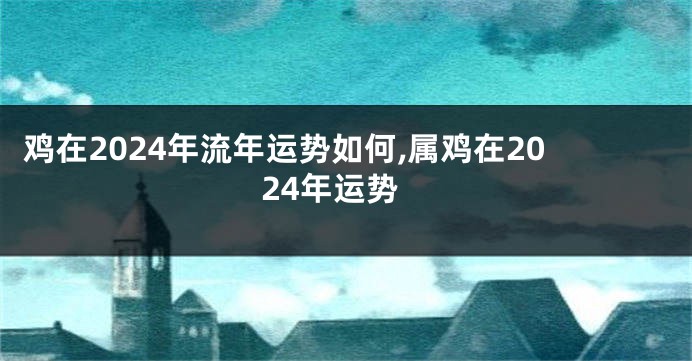 鸡在2024年流年运势如何,属鸡在2024年运势